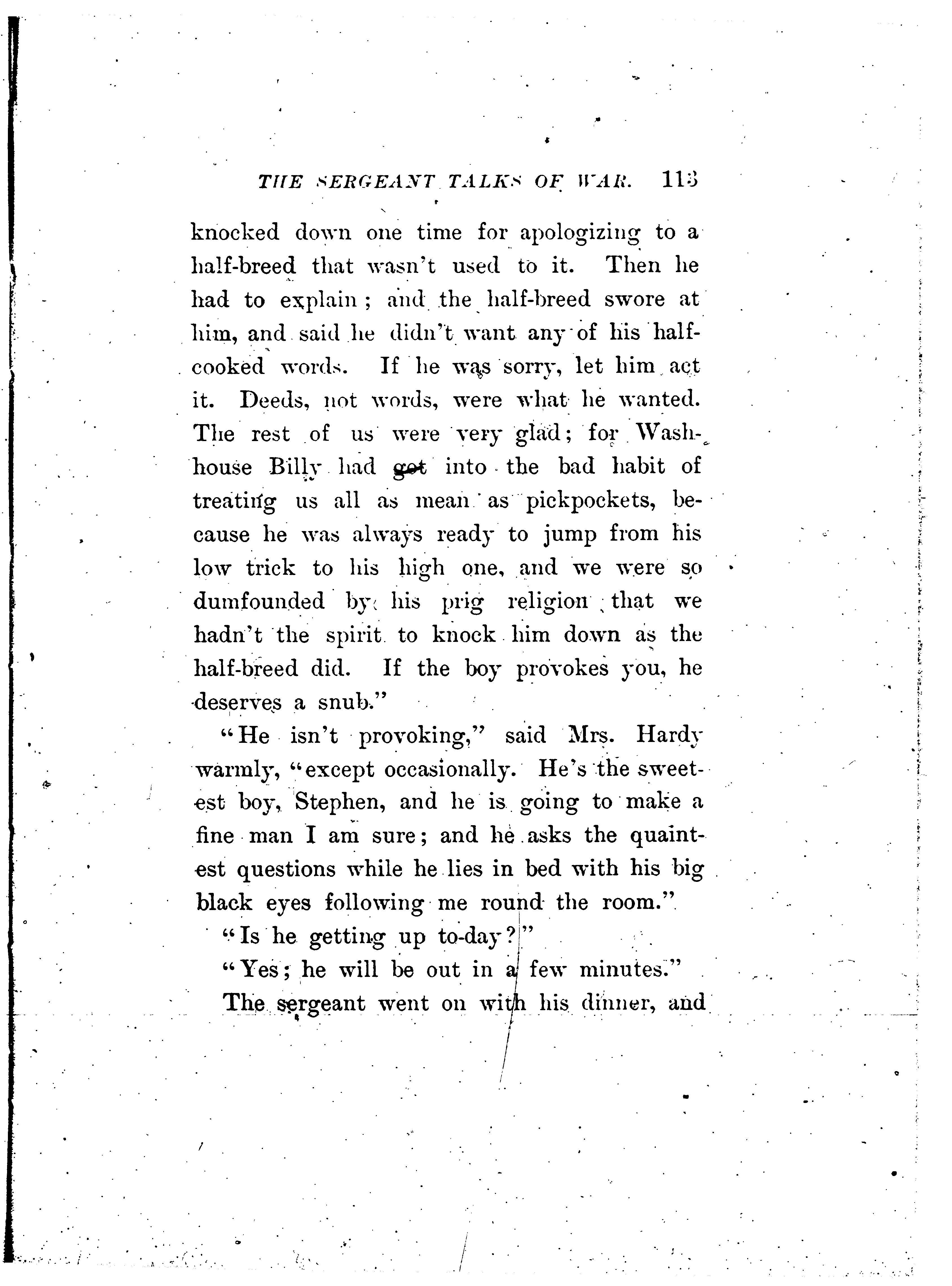 THE SERGEANT TALKS OF WAR. 113

knocked down one time for apologizing to a half-breed that wasn't used to it. Then he had to explain; and the half-breed swore at him, and said he didn't want any of his half-cooked words. If he was sorry, let him act it. Deeds, not words, were what he wanted. The rest of us were very glad; for Wash-house Billy had got into the bad habit of treating us all as mean as pickpockets, because he was always ready to jump from his low trick to his high one, and we were so dumfounded by his prig religion that we hadn't the spirit to knock him down as the half-breed did. If the boy provokes you, he deserves a snub."

"He isn't provoking," said Mrs. Hardy warmly, "except occasionally. He's the sweetest boy, Stephen, and he is going to make a fine man I am sure; and he asks the quaintest questions while he lies in bed with his big black eyes following me round the room."

"Is he getting up to-day?"

"Yes; he will be out in a few minutes."

The sergeant went on with his dinner, and